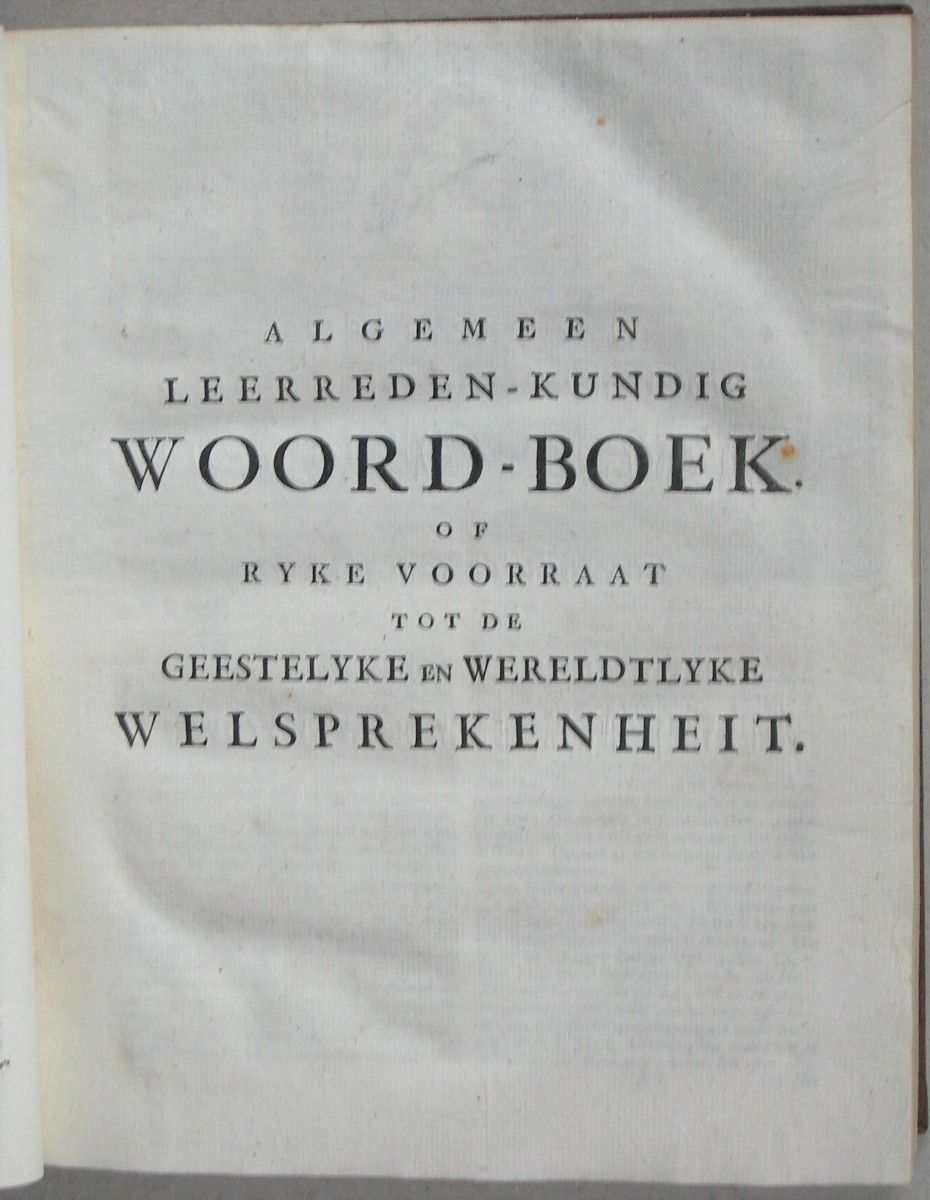 ALGEMEEN
LEERREDEN-KUNDIG
WOORD-BOEK.
OF
RYKE VOORRAAT
TOT DE
GEESTELYKE EN WERELDTLYKE
WELSPREKENHEIT.